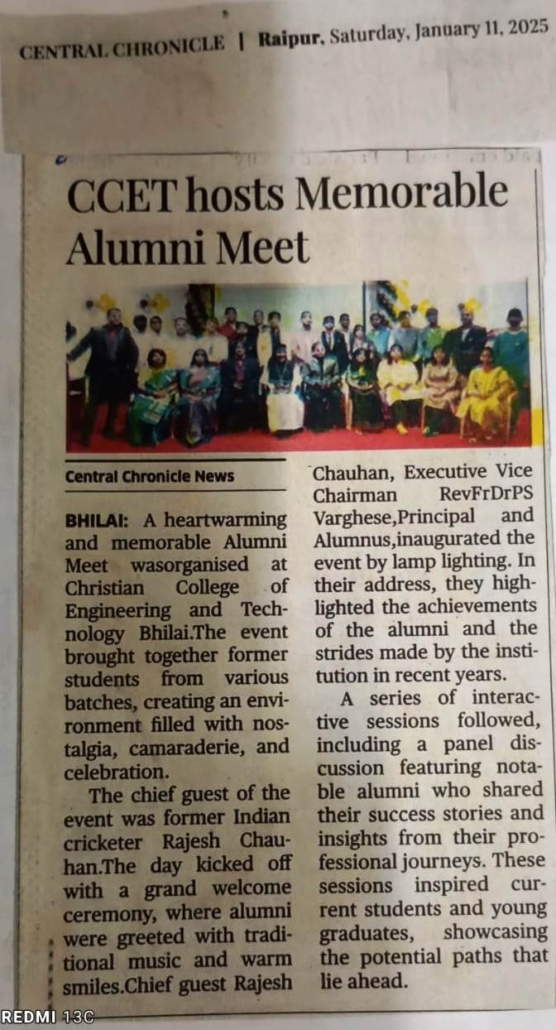 CENTRAL CHRONICLE | Raipur, Saturday, January 11, 2025

CCET hosts Memorable Alumni Meet

Central Chronicle News

BHILAI: A heartwarming and memorable Alumni Meet wasorganised at Christian College of Engineering and Technology Bhilai.The event brought together former students from various batches, creating an environment filled with nostalgia, camaraderie, and celebration.

The chief guest of the event was former Indian cricketer Rajesh Chauhan.The day kicked off with a grand welcome ceremony, where alumni were greeted with traditional music and warm smiles.Chief guest Rajesh Chauhan, Executive Vice Chairman RevFrDrPS Varghese,Principal and Alumnus,inaugurated the event by lamp lighting. In their address, they highlighted the achievements of the alumni and the strides made by the institution in recent years.

A series of interactive sessions followed, including a panel discussion featuring notable alumni who shared their success stories and insights from their professional journeys. These sessions inspired current students and young graduates, showcasing the potential paths that lie ahead.

REDMI 13C